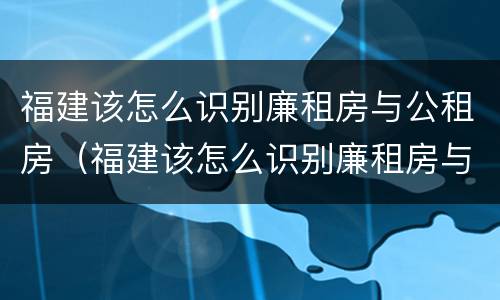 福建该怎么识别廉租房与公租房（福建该怎么识别廉租房与